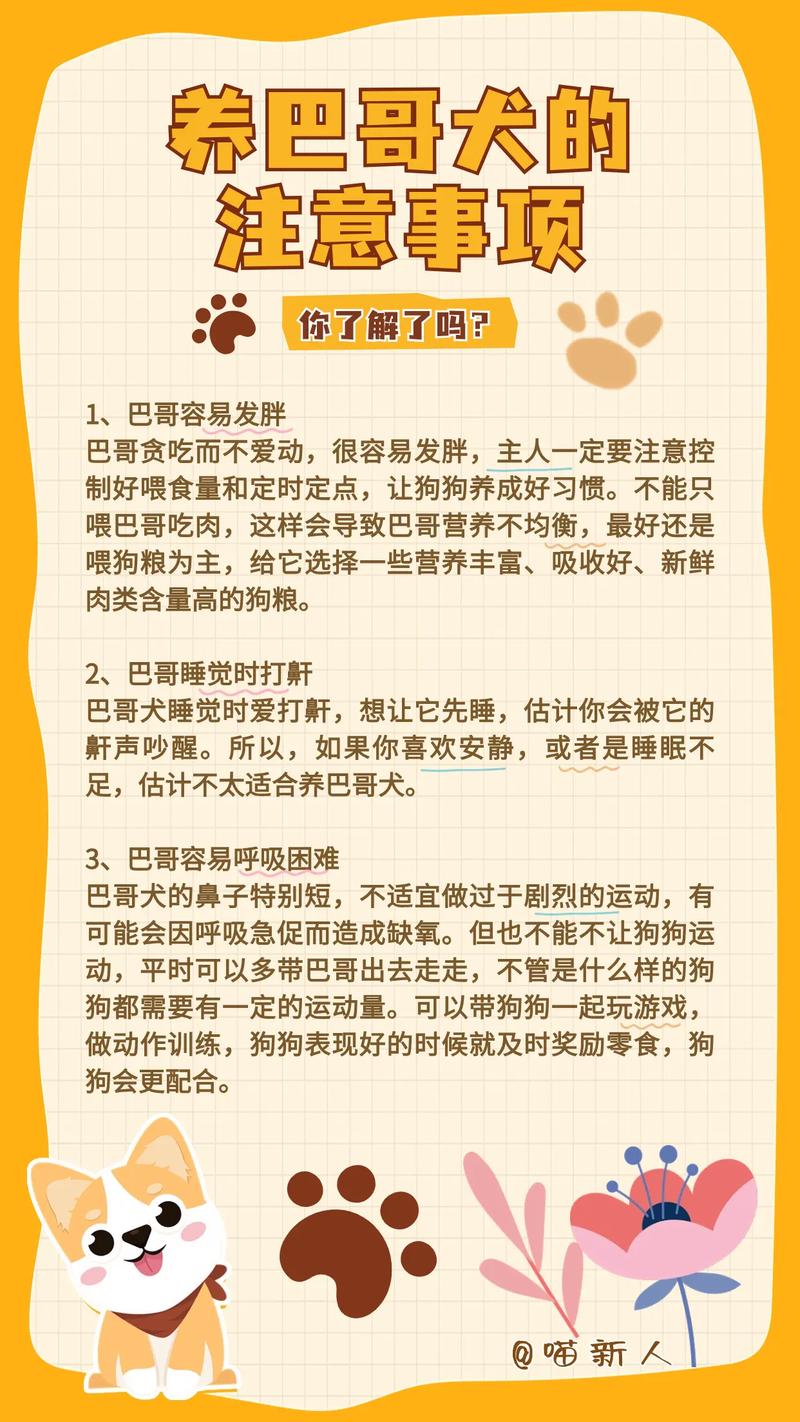 养巴哥犬的注意事项

你了解了吗?

1、巴哥容易发胖
巴哥贪吃而不爱动，很容易发胖，主人一定要注意控制好喂食量和定时定点，让狗狗养成好习惯。不能只喂巴哥吃肉，这样会导致巴哥营养不均衡，最好还是喂狗粮为主，给它选择一些营养丰富、吸收好、新鲜肉类含量高的狗粮。

2、巴哥睡觉时打鼾
巴哥犬睡觉时爱打鼾，想让它先睡，估计你会被它的鼾声吵醒。所以，如果你喜欢安静，或者是睡眠不足，估计不太适合养巴哥犬。

3、巴哥容易呼吸困难
巴哥犬的鼻子特别短，不适宜做过于剧烈的运动，有可能会因呼吸急促而造成缺氧。但也不能不让狗狗运动，平时可以多带巴哥出去走走，不管是什么样的狗狗都需要有一定的运动量。可以带狗狗一起玩游戏，做动作训练，狗狗表现好的时候就及时奖励零食，狗狗会更配合。

@喵新人